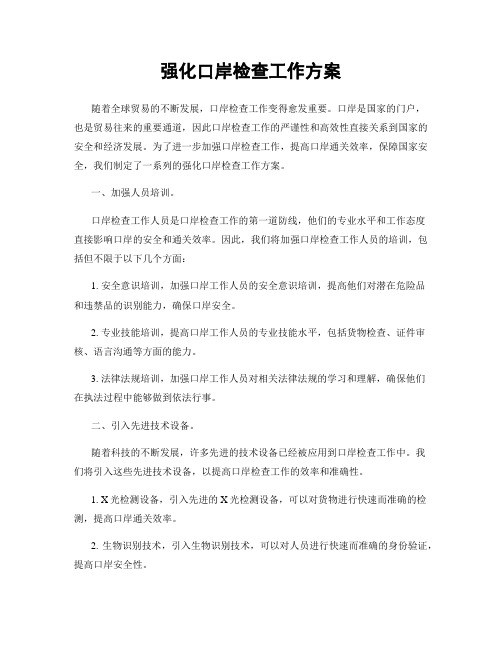 强化口岸检查工作方案

随着全球贸易的不断发展，口岸检查工作变得愈发重要。口岸是国家的门户，也是贸易往来的重要通道，因此口岸检查工作的严谨性和高效性直接关系到国家的安全和经济发展。为了进一步加强口岸检查工作，提高口岸通关效率，保障国家安全，我们制定了一系列的强化口岸检查工作方案。

一、加强人员培训。

口岸检查工作人员是口岸检查工作的第一道防线，他们的专业水平和工作态度直接影响口岸的安全和通关效率。因此，我们将加强口岸检查工作人员的培训，包括但不限于以下几个方面：

1. 安全意识培训，加强口岸工作人员的安全意识培训，提高他们对潜在危险品和违禁品的识别能力，确保口岸安全。

2. 专业技能培训，提高口岸工作人员的专业技能水平，包括货物检查、证件审核、语言沟通等方面的能力。

3. 法律法规培训，加强口岸工作人员对相关法律法规的学习和理解，确保他们在执法过程中能够做到依法行事。

二、引入先进技术设备。

随着科技的不断发展，许多先进的技术设备已经被应用到口岸检查工作中。我们将引入这些先进技术设备，以提高口岸检查工作的效率和准确性。

1. X光检测设备，引入先进的X光检测设备，可以对货物进行快速而准确的检测，提高口岸通关效率。

2. 生物识别技术，引入生物识别技术，可以对人员进行快速而准确的身份验证，提高口岸安全性。